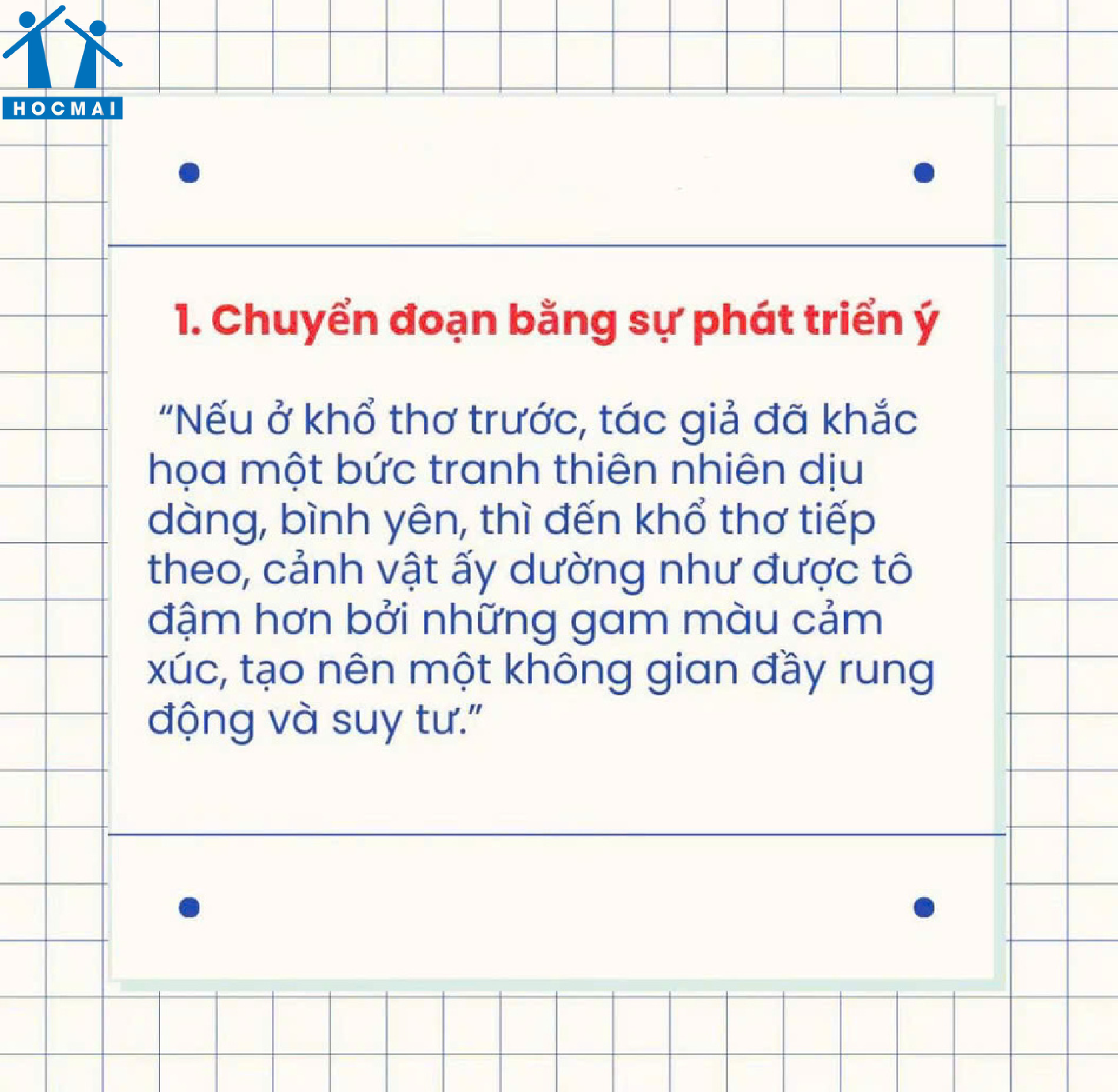 HOCMAI

1. Chuyển đoạn bằng sự phát triển ý

"Nếu ở khổ thơ trước, tác giả đã khắc họa một bức tranh thiên nhiên dịu dàng, bình yên, thì đến khổ thơ tiếp theo, cảnh vật ấy dường như được tô đậm hơn bởi những gam màu cảm xúc, tạo nên một không gian đầy rung động và suy tư."